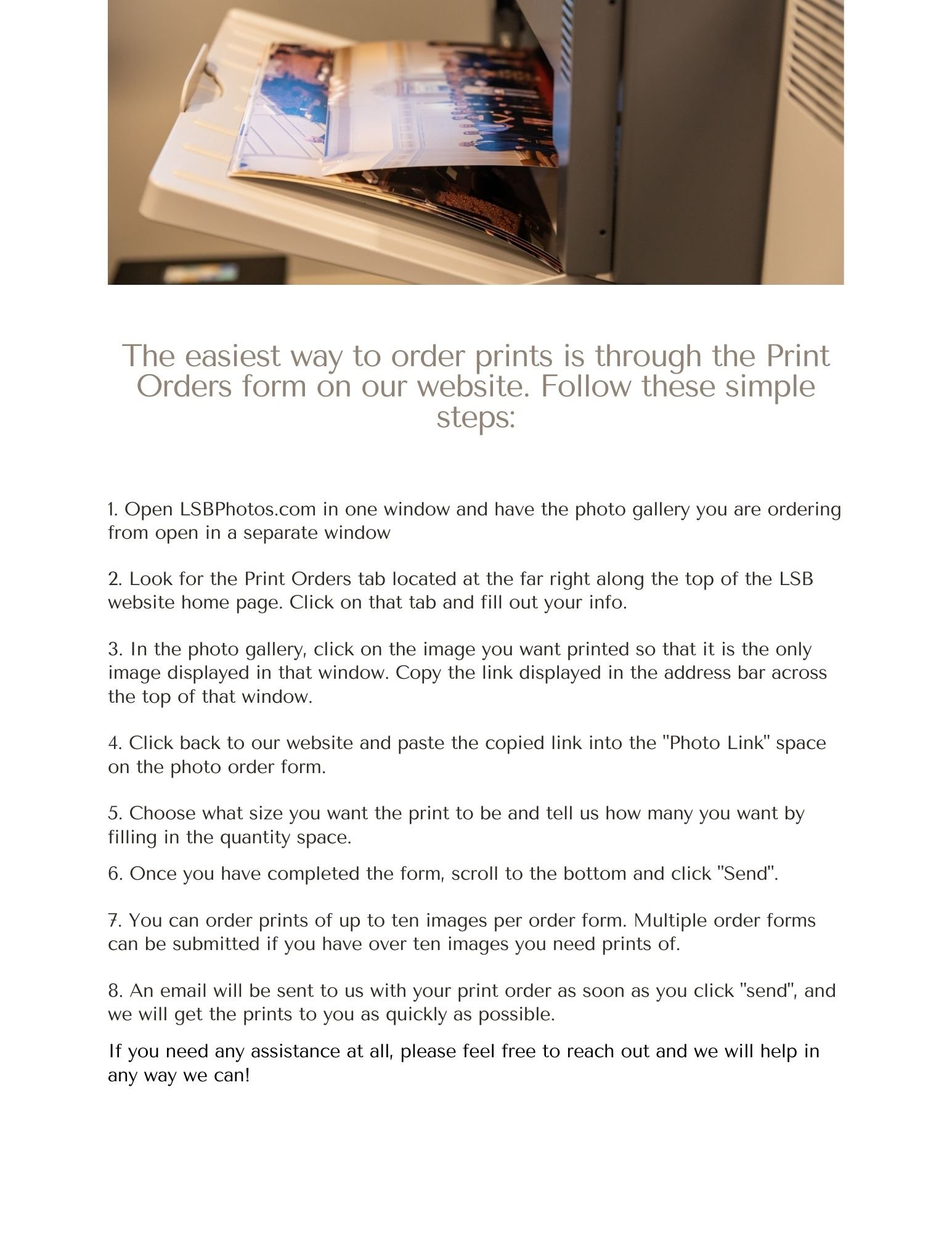 The easiest way to order prints is through the Print Orders form on our website. Follow these simple steps:

1. Open LSBPhotos.com in one window and have the photo gallery you are ordering from open in a separate window

2. Look for the Print Orders tab located at the far right along the top of the LSB website home page. Click on that tab and fill out your info.

3. In the photo gallery, click on the image you want printed so that it is the only image displayed in that window. Copy the link displayed in the address bar across the top of that window.

4. Click back to our website and paste the copied link into the "Photo Link" space on the photo order form.

5. Choose what size you want the print to be and tell us how many you want by filling in the quantity space.

6. Once you have completed the form, scroll to the bottom and click "Send".

7. You can order prints of up to ten images per order form. Multiple order forms can be submitted if you have over ten images you need prints of.

8. An email will be sent to us with your print order as soon as you click "send", and we will get the prints to you as quickly as possible.

If you need any assistance at all, please feel free to reach out and we will help in any way we can!